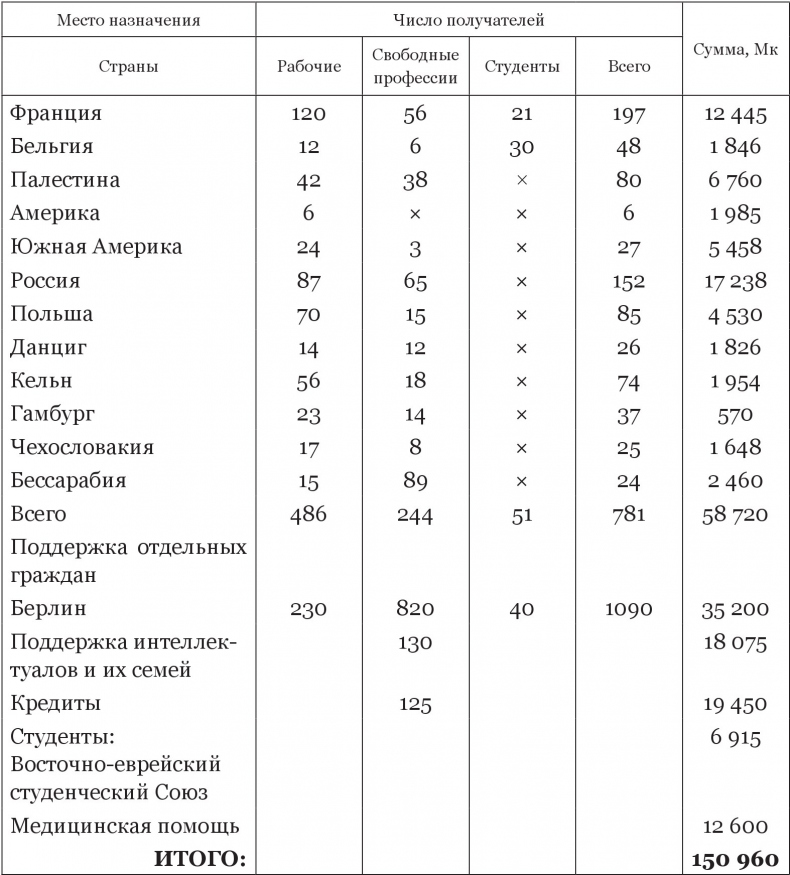 | Место назначения | Число получателей | | | | Сумма, Мк |
|---|---|---|---|---|---|
| Страны | Рабочие | Свободные профессии | Студенты | Всего | |
| Франция | 120 | 56 | 21 | 197 | 12 445 |
| Бельгия | 12 | 6 | 30 | 48 | 1 846 |
| Палестина | 42 | 38 | × | 80 | 6 760 |
| Америка | 6 | × | × | 6 | 1 985 |
| Южная Америка | 24 | 3 | × | 27 | 5 458 |
| Россия | 87 | 65 | × | 152 | 17 238 |
| Польша | 70 | 15 | × | 85 | 4 530 |
| Данциг | 14 | 12 | × | 26 | 1 826 |
| Кельн | 56 | 18 | × | 74 | 1 954 |
| Гамбург | 23 | 14 | × | 37 | 570 |
| Чехословакия | 17 | 8 | × | 25 | 1 648 |
| Бессарабия | 15 | 89 | × | 24 | 2 460 |
| Всего | 486 | 244 | 51 | 781 | 58 720 |
| Поддержка отдельных граждан | | | | | |
| Берлин | 230 | 820 | 40 | 1090 | 35 200 |
| Поддержка интеллектуалов и их семей | | 130 | | | 18 075 |
| Кредиты | | 125 | | | 19 450 |
| Студенты: Восточно-еврейский студенческий Союз | | | | | 6 915 |
| Медицинская помощь | | | | | 12 600 |
| **ИТОГО:** | | | | | **150 960** |